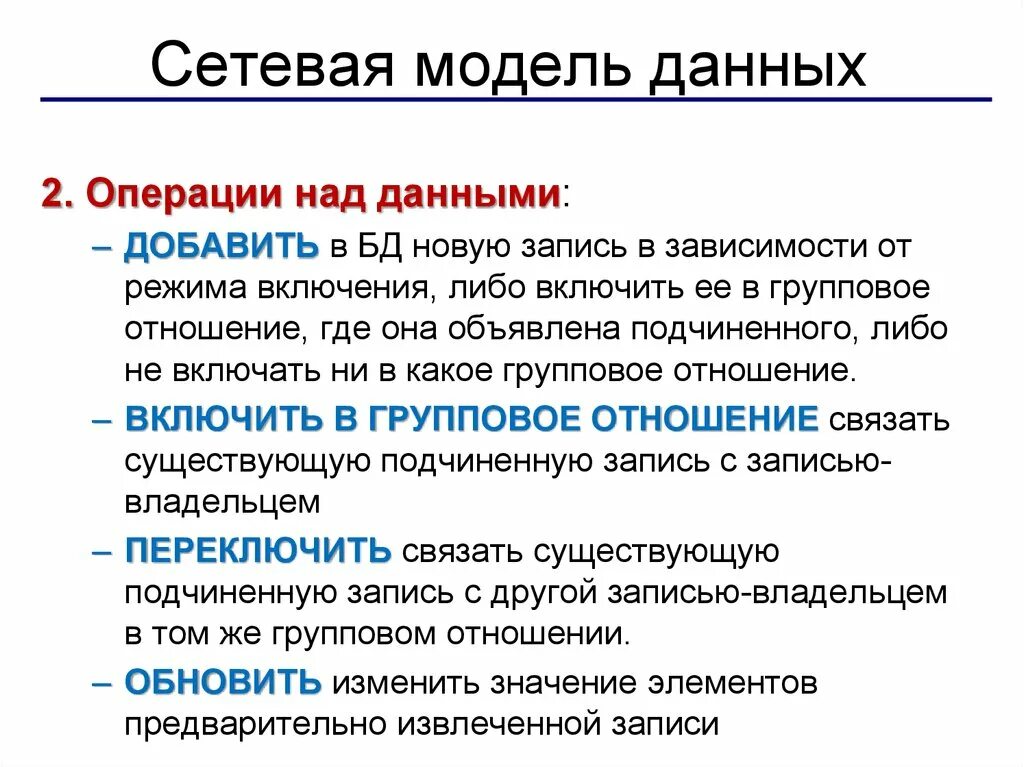 Сетевая модель данных

2. Операции над данными:

– ДОБАВИТЬ в БД новую запись в зависимости от режима включения, либо включить ее в групповое отношение, где она объявлена подчиненного, либо не включать ни в какое групповое отношение.

– ВКЛЮЧИТЬ В ГРУППОВОЕ ОТНОШЕНИЕ связать существующую подчиненную запись с записью-владельцем

– ПЕРЕКЛЮЧИТЬ связать существующую подчиненную запись с другой записью-владельцем в том же групповом отношении.

– ОБНОВИТЬ изменить значение элементов предварительно извлеченной записи